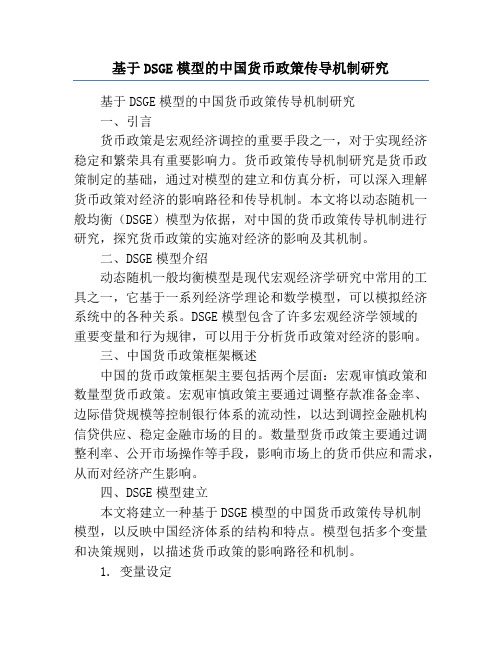 基于DSGE模型的中国货币政策传导机制研究

基于DSGE模型的中国货币政策传导机制研究

一、引言

货币政策是宏观经济调控的重要手段之一，对于实现经济稳定和繁荣具有重要影响力。货币政策传导机制研究是货币政策制定的基础，通过对模型的建立和仿真分析，可以深入理解货币政策对经济的影响路径和传导机制。本文将以动态随机一般均衡（DSGE）模型为依据，对中国的货币政策传导机制进行研究，探究货币政策的实施对经济的影响及其机制。

二、DSGE模型介绍

动态随机一般均衡模型是现代宏观经济学研究中常用的工具之一，它基于一系列经济学理论和数学模型，可以模拟经济系统中的各种关系。DSGE模型包含了许多宏观经济学领域的重要变量和行为规律，可以用于分析货币政策对经济的影响。

三、中国货币政策框架概述

中国的货币政策框架主要包括两个层面：宏观审慎政策和数量型货币政策。宏观审慎政策主要通过调整存款准备金率、边际借贷规模等控制银行体系的流动性，以达到调控金融机构信贷供应、稳定金融市场的目的。数量型货币政策主要通过调整利率、公开市场操作等手段，影响市场上的货币供应和需求，从而对经济产生影响。

四、DSGE模型建立

本文将建立一种基于DSGE模型的中国货币政策传导机制模型，以反映中国经济体系的结构和特点。模型包括多个变量和决策规则，以描述货币政策的影响路径和机制。

1. 变量设定